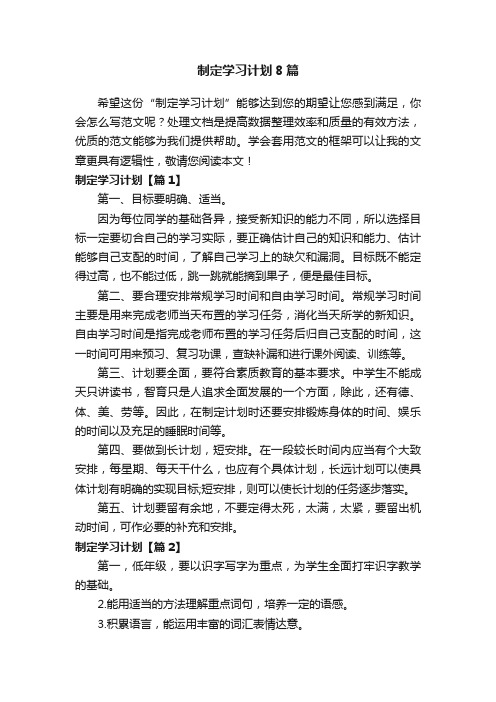 制定学习计划8篇

希望这份“制定学习计划”能够达到您的期望让您感到满足，你会怎么写范文呢？处理文档是提高数据整理效率和质量的有效方法，优质的范文能够为我们提供帮助。学会套用范文的框架可以让我的文章更具有逻辑性，敬请您阅读本文！

制定学习计划【篇1】

第一、目标要明确、适当。

因为每位同学的基础各异，接受新知识的能力不同，所以选择目标一定要切合自己的学习实际，要正确估计自己的知识和能力、估计能够自己支配的时间，了解自己学习上的缺欠和漏洞。目标既不能定得过高，也不能过低，跳一跳就能摘到果子，便是最佳目标。

第二、要合理安排常规学习时间和自由学习时间。常规学习时间主要是用来完成老师当天布置的学习任务，消化当天所学的新知识。自由学习时间是指完成老师布置的学习任务后归自己支配的时间，这一时间可用来预习、复习功课，查缺补漏和进行课外阅读、训练等。

第三、计划要全面，要符合素质教育的基本要求。中学生不能成天只讲读书，智育只是人追求全面发展的一个方面，除此，还有德、体、美、劳等。因此，在制定计划时还要安排锻炼身体的时间、娱乐的时间以及充足的睡眠时间等。

第四、要做到长计划，短安排。在一段较长时间内应当有个大致安排，每星期、每天干什么，也应有个具体计划，长远计划可以使具体计划有明确的实现目标,短安排，则可以使长计划的任务逐步落实。

第五、计划要留有余地，不要定得太死，太满，太紧，要留出机动时间，可作必要的补充和安排。

制定学习计划【篇2】

第一，低年级，要以识字写字为重点，为学生全面打牢识字教学的基础。

2.能用适当的方法理解重点词句，培养一定的语感。

3.积累语言，能运用丰富的词汇表情达意。